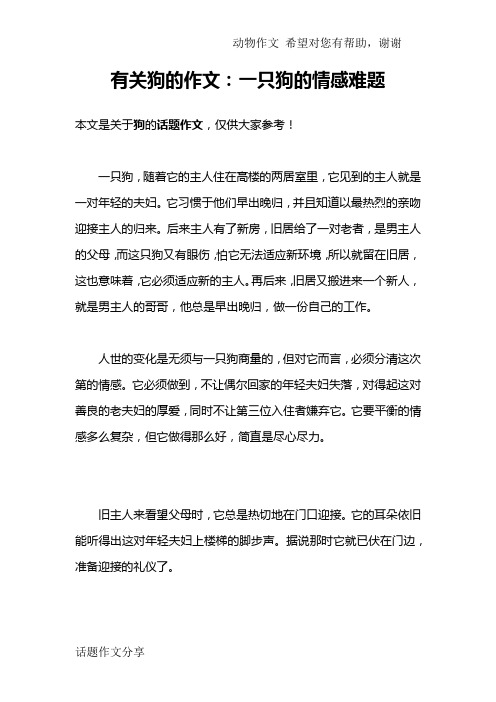 动物作文 希望对您有帮助，谢谢

有关狗的作文：一只狗的情感难题

本文是关于狗的话题作文，仅供大家参考！

一只狗，随着它的主人住在高楼的两居室里，它见到的主人就是一对年轻的夫妇。它习惯于他们早出晚归，并且知道以最热烈的亲吻迎接主人的归来。后来主人有了新房，旧居给了一对老者，是男主人的父母，而这只狗又有眼伤，怕它无法适应新环境，所以就留在旧居，这也意味着，它必须适应新的主人。再后来，旧居又搬进来一个新人，就是男主人的哥哥，他总是早出晚归，做一份自己的工作。

人世的变化是无须与一只狗商量的，但对它而言，必须分清这次第的情感。它必须做到，不让偶尔回家的年轻夫妇失落，对得起这对善良的老夫妇的厚爱，同时不让第三位入住者嫌弃它。它要平衡的情感多么复杂，但它做得那么好，简直是尽心尽力。

旧主人来看望父母时，它总是热切地在门口迎接。它的耳朵依旧能听得出这对年轻夫妇上楼梯的脚步声。据说那时它就已伏在门边，准备迎接的礼仪了。

话题作文分享